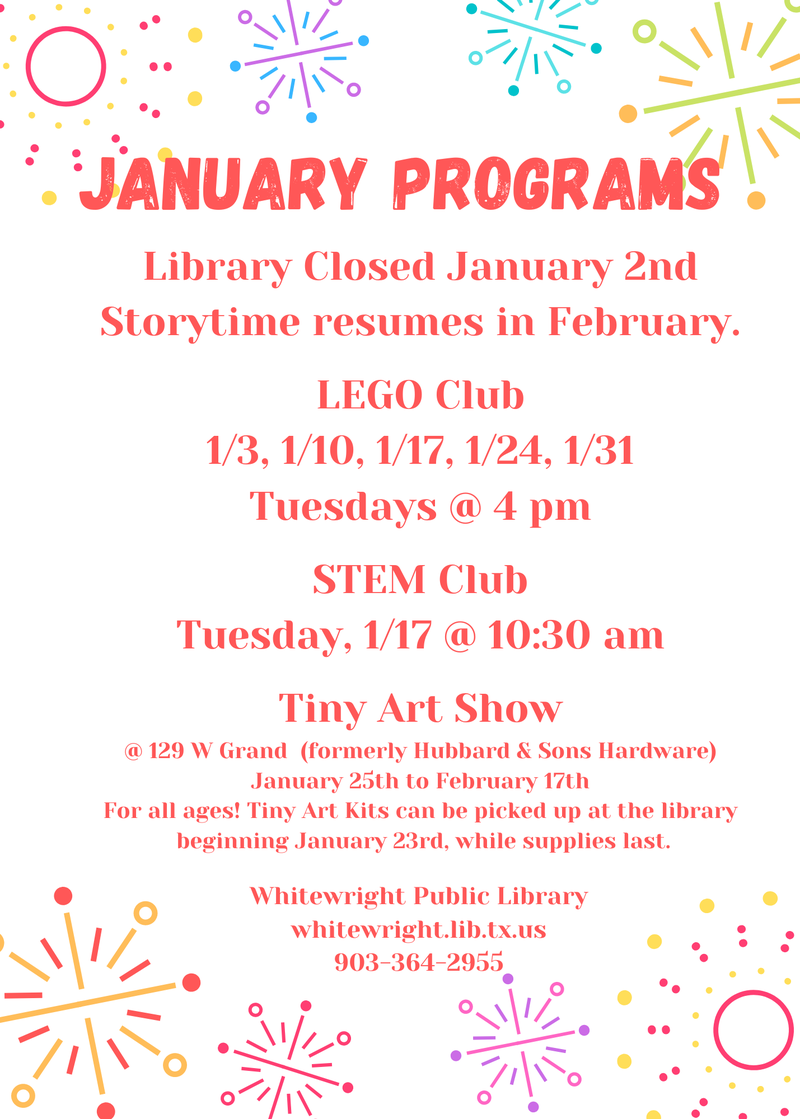 JANUARY PROGRAMS

Library Closed January 2nd
Storytime resumes in February.

LEGO Club
1/3, 1/10, 1/17, 1/24, 1/31
Tuesdays @ 4 pm

STEM Club
Tuesday, 1/17 @ 10:30 am

Tiny Art Show
@ 129 W Grand (formerly Hubbard & Sons Hardware)
January 25th to February 17th
For all ages! Tiny Art Kits can be picked up at the library beginning January 23rd, while supplies last.

Whitewright Public Library
whitewright.lib.tx.us
903-364-2955